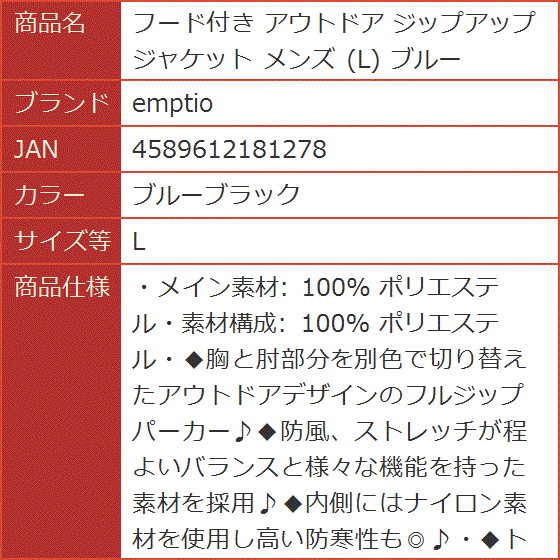 | 商品名 | フード付き アウトドア ジップアップ ジャケット メンズ (L) ブルー |
|---|---|
| ブランド | emptio |
| JAN | 4589612181278 |
| カラー | ブルーブラック |
| サイズ等 | L |
| 商品仕様 | ・メイン素材: 100% ポリエステル・素材構成: 100% ポリエステル・◆胸と肘部分を別色で切り替えたアウトドアデザインのフルジップパーカー♪◆防風、ストレッチが程よいバランスと様々な機能を持った素材を採用♪◆内側にはナイロン素材を使用し高い防寒性も◎♪・◆ト |